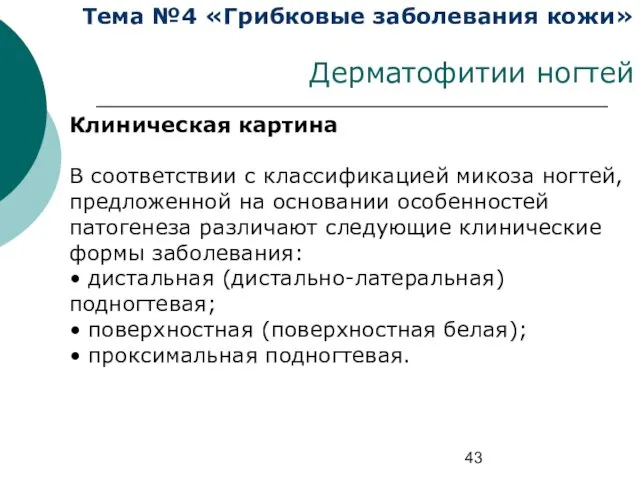 Тема №4 «Грибковые заболевания кожи»

Дерматофитии ногтей

Клиническая картина

В соответствии с классификацией микоза ногтей, предложенной на основании особенностей патогенеза различают следующие клинические формы заболевания:
• дистальная (дистально-латеральная) подногтевая;
• поверхностная (поверхностная белая);
• проксимальная подногтевая.

43